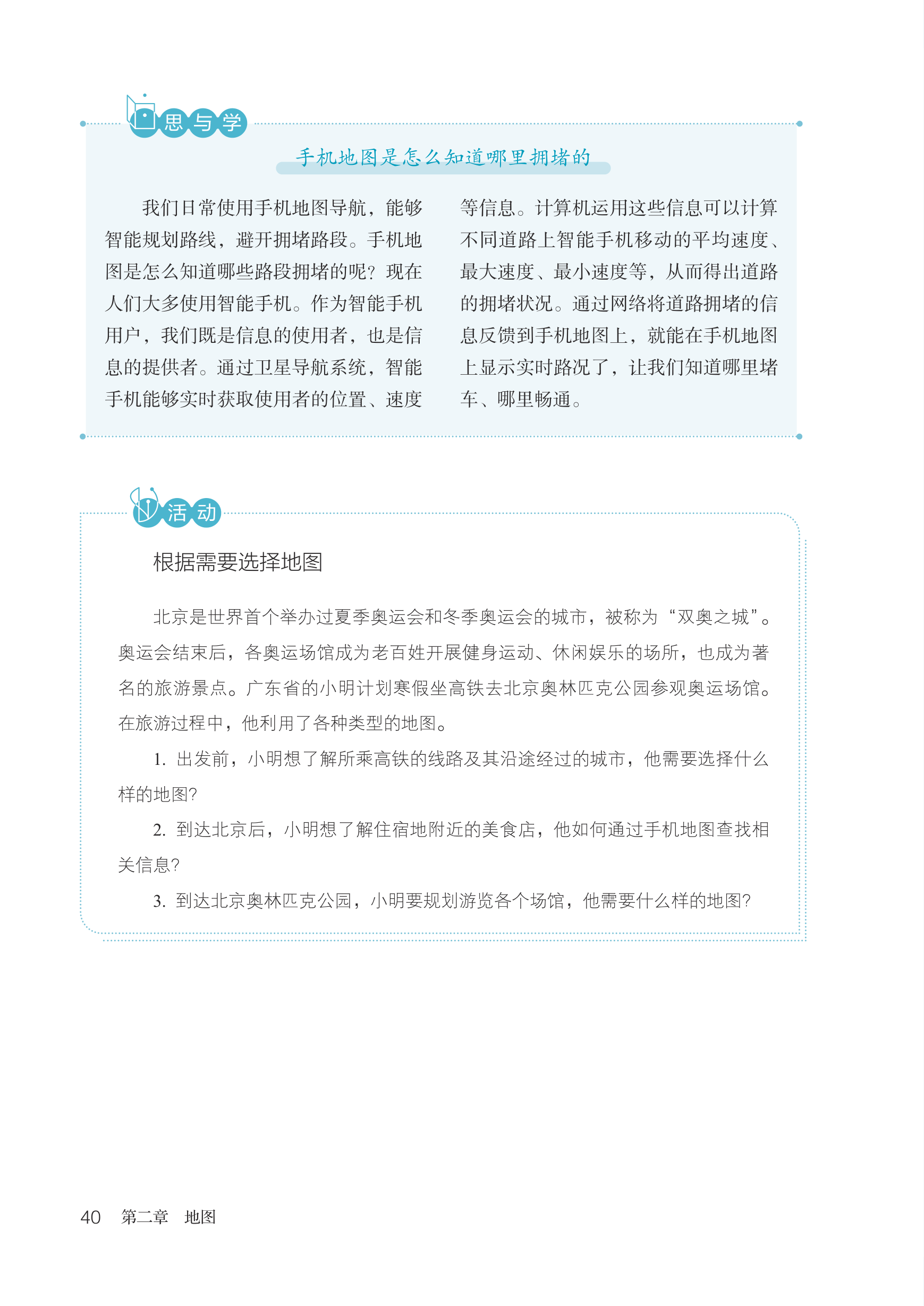 思与学

手机地图是怎么知道哪里拥堵的

我们日常使用手机地图导航，能够智能规划路线，避开拥堵路段。手机地图是怎么知道哪些路段拥堵的呢？现在人们大多使用智能手机。作为智能手机用户，我们既是信息的使用者，也是信息的提供者。通过卫星导航系统，智能手机能够实时获取使用者的位置、速度等信息。计算机运用这些信息可以计算不同道路上智能手机移动的平均速度、最大速度、最小速度等，从而得出道路的拥堵状况。通过网络将道路拥堵的信息反馈到手机地图上，就能在手机地图上显示实时路况了，让我们知道哪里堵车、哪里畅通。

活动

根据需要选择地图

北京是世界首个举办过夏季奥运会和冬季奥运会的城市，被称为“双奥之城”。奥运会结束后，各奥运场馆成为老百姓开展健身运动、休闲娱乐的场所，也成为著名的旅游景点。广东省的小明计划寒假坐高铁去北京奥林匹克公园参观奥运场馆。在旅游过程中，他利用了各种类型的地图。

1. 出发前，小明想了解所乘高铁的线路及其沿途经过的城市，他需要选择什么样的地图？

2. 到达北京后，小明想了解住宿地附近的美食店，他如何通过手机地图查找相关信息？

3. 到达北京奥林匹克公园，小明要规划游览各个场馆，他需要什么样的地图？

40 第二章 地图